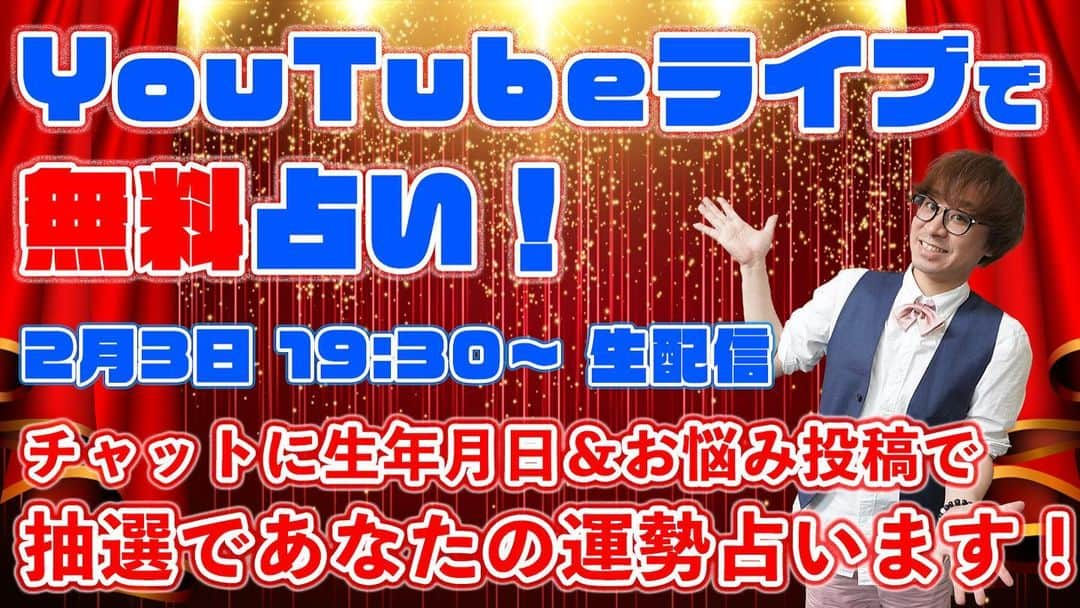 YouTubeライブで
無料占い！

2月3日 19:30～ 生配信

チャットに生年月日＆お悩み投稿で
抽選であなたの運勢占います！